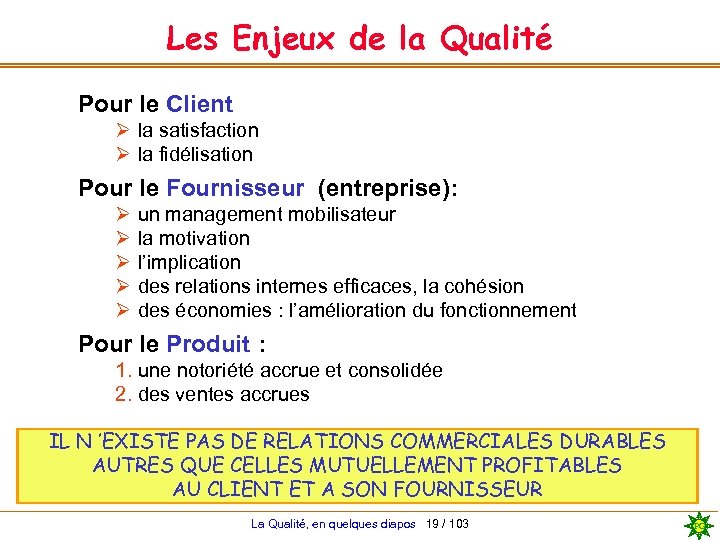 Les Enjeux de la Qualité

Pour le Client
➢ la satisfaction
➢ la fidélisation

Pour le Fournisseur (entreprise):
➢ un management mobilisateur
➢ la motivation
➢ l'implication
➢ des relations internes efficaces, la cohésion
➢ des économies : l'amélioration du fonctionnement

Pour le Produit :
1. une notoriété accrue et consolidée
2. des ventes accrues

IL N 'EXISTE PAS DE RELATIONS COMMERCIALES DURABLES AUTRES QUE CELLES MUTUELLEMENT PROFITABLES AU CLIENT ET A SON FOURNISSEUR

La Qualité, en quelques diapos 19 / 103